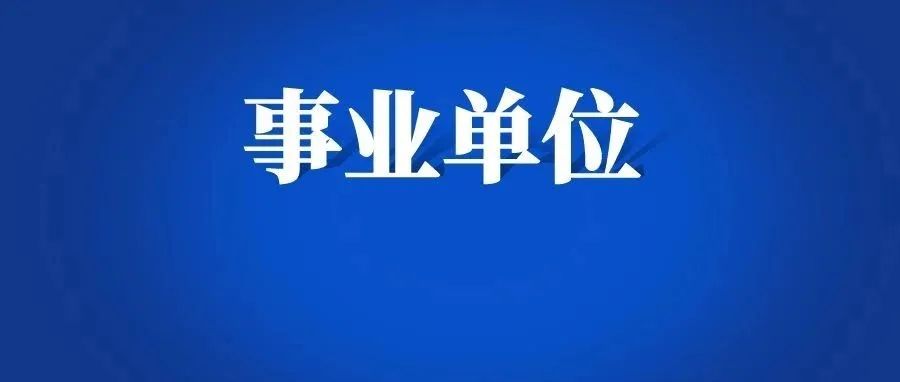 事业单位